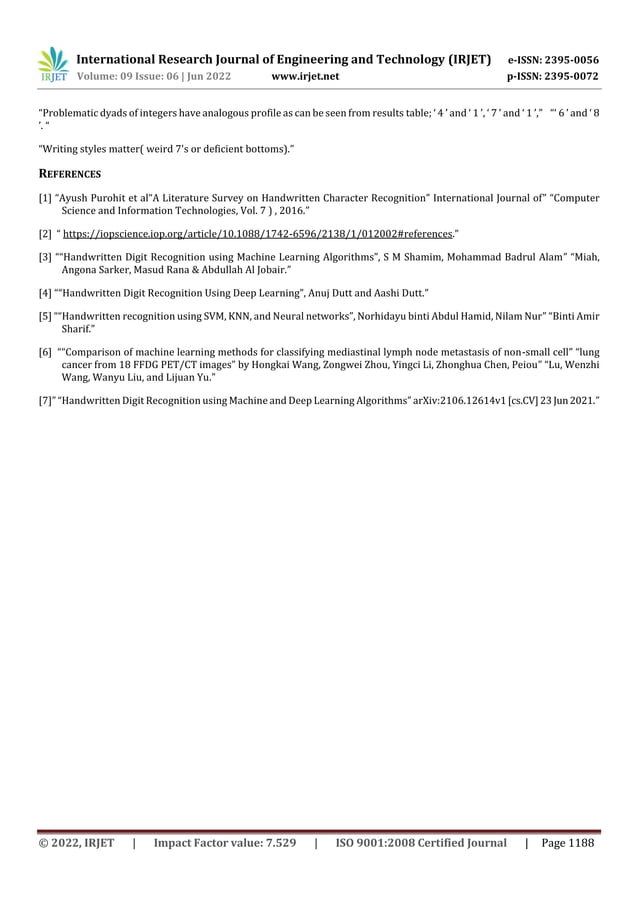 IRJET International Research Journal of Engineering and Technology (IRJET) e-ISSN: 2395-0056
Volume: 09 Issue: 06 | Jun 2022 www.irjet.net p-ISSN: 2395-0072

"Problematic dyads of integers have analogous profile as can be seen from results table; ' 4 ' and ' 1 ', ' 7 ' and ' 1 '," "' 6 ' and ' 8 '. "

"Writing styles matter( weird 7's or deficient bottoms)."

REFERENCES

[1] "Ayush Purohit et al"A Literature Survey on Handwritten Character Recognition" International Journal of" "Computer Science and Information Technologies, Vol. 7 ) , 2016."

[2] " https://iopscience.iop.org/article/10.1088/1742-6596/2138/1/012002#references."

[3] ""Handwritten Digit Recognition using Machine Learning Algorithms", S M Shamim, Mohammad Badrul Alam" "Miah, Angona Sarker, Masud Rana & Abdullah Al Jobair."

[4] ""Handwritten Digit Recognition Using Deep Learning", Anuj Dutt and Aashi Dutt."

[5] ""Handwritten recognition using SVM, KNN, and Neural networks", Norhidayu binti Abdul Hamid, Nilam Nur" "Binti Amir Sharif."

[6] ""Comparison of machine learning methods for classifying mediastinal lymph node metastasis of non-small cell" "lung cancer from 18 FFDG PET/CT images" by Hongkai Wang, Zongwei Zhou, Yingci Li, Zhonghua Chen, Peiou" "Lu, Wenzhi Wang, Wanyu Liu, and Lijuan Yu."

[7]" "Handwritten Digit Recognition using Machine and Deep Learning Algorithms" arXiv:2106.12614v1 [cs.CV] 23 Jun 2021."

© 2022, IRJET | Impact Factor value: 7.529 | ISO 9001:2008 Certified Journal | Page 1188